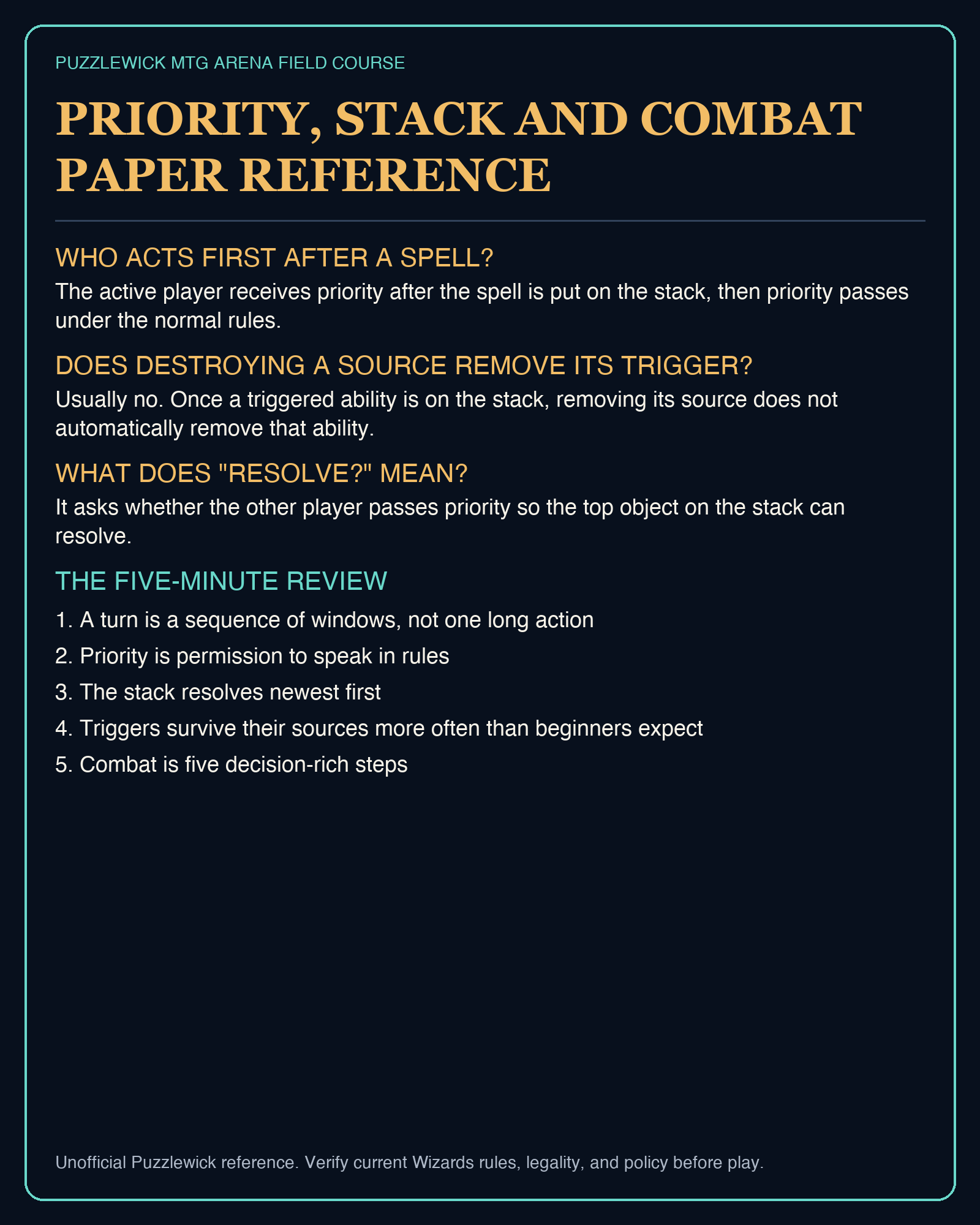 PUZZLEWICK MTG ARENA FIELD COURSE

PRIORITY, STACK AND COMBAT PAPER REFERENCE

WHO ACTS FIRST AFTER A SPELL?

The active player receives priority after the spell is put on the stack, then priority passes under the normal rules.

DOES DESTROYING A SOURCE REMOVE ITS TRIGGER?

Usually no. Once a triggered ability is on the stack, removing its source does not automatically remove that ability.

WHAT DOES "RESOLVE?" MEAN?

It asks whether the other player passes priority so the top object on the stack can resolve.

THE FIVE-MINUTE REVIEW

1. A turn is a sequence of windows, not one long action
2. Priority is permission to speak in rules
3. The stack resolves newest first
4. Triggers survive their sources more often than beginners expect
5. Combat is five decision-rich steps

Unofficial Puzzlewick reference. Verify current Wizards rules, legality, and policy before play.